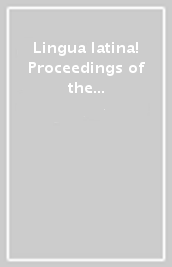 Lingua latina! Proceedings of the...